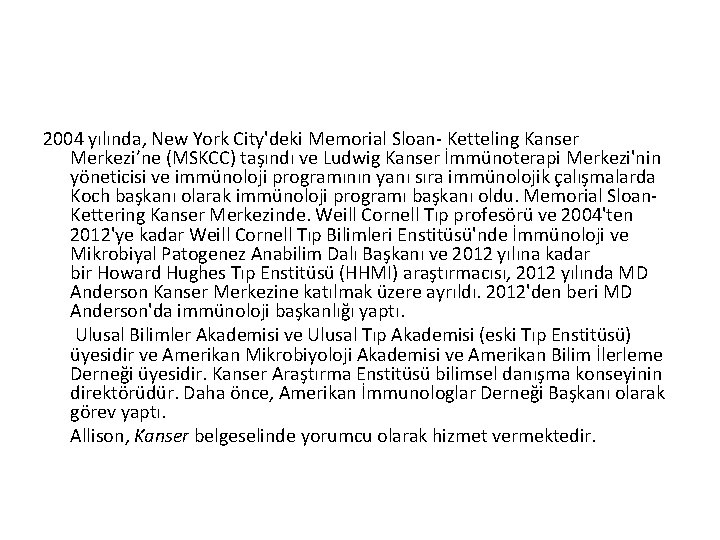 2004 yılında, New York City'deki Memorial Sloan- Ketteling Kanser Merkezi’ne (MSKCC) taşındı ve Ludwig Kanser İmmünoterapi Merkezi'nin yöneticisi ve immünoloji programının yanı sıra immünolojik çalışmalarda Koch başkanı olarak immünoloji programı başkanı oldu. Memorial Sloan-Kettering Kanser Merkezinde. Weill Cornell Tıp profesörü ve 2004'ten 2012'ye kadar Weill Cornell Tıp Bilimleri Enstitüsü'nde İmmünoloji ve Mikrobiyal Patogenez Anabilim Dalı Başkanı ve 2012 yılına kadar bir Howard Hughes Tıp Enstitüsü (HHMI) araştırmacısı, 2012 yılında MD Anderson Kanser Merkezine katılmak üzere ayrıldı. 2012'den beri MD Anderson'da immünoloji başkanlığı yaptı.

Ulusal Bilimler Akademisi ve Ulusal Tıp Akademisi (eski Tıp Enstitüsü) üyesidir ve Amerikan Mikrobiyoloji Akademisi ve Amerikan Bilim İlerleme Derneği üyesidir. Kanser Araştırma Enstitüsü bilimsel danışma konseyinin direktörüdür. Daha önce, Amerikan İmmunologlar Derneği Başkanı olarak görev yaptı.

Allison, Kanser belgeselinde yorumcu olarak hizmet vermektedir.